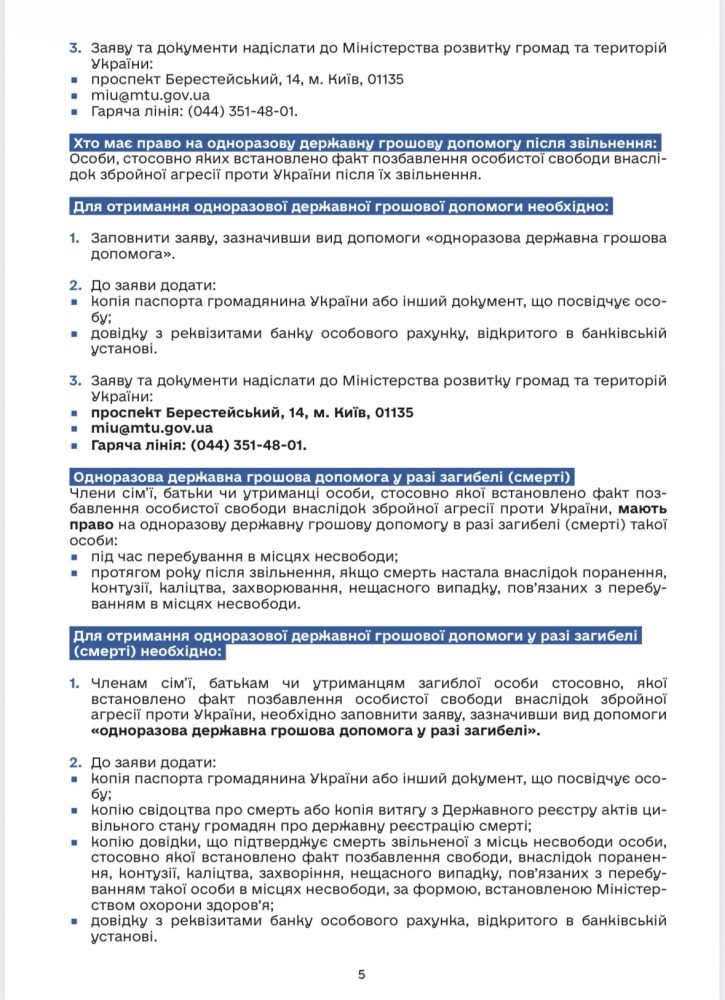 3. Заяву та документи надіслати до Міністерства розвитку громад та територій України:
▪ проспект Берестейський, 14, м. Київ, 01135
▪ miu@mtu.gov.ua
▪ Гаряча лінія: (044) 351-48-01.

Хто має право на одноразову державну грошову допомогу після звільнення:
Особи, стосовно яких встановлено факт позбавлення особистої свободи внаслідок збройної агресії проти України після їх звільнення.

Для отримання одноразової державної грошової допомоги необхідно:

1. Заповнити заяву, зазначивши вид допомоги «одноразова державна грошова допомога».

2. До заяви додати:
▪ копія паспорта громадянина України або інший документ, що посвідчує особу;
▪ довідку з реквізитами банку особового рахунку, відкритого в банківській установі.

3. Заяву та документи надіслати до Міністерства розвитку громад та територій України:
▪ проспект Берестейський, 14, м. Київ, 01135
▪ miu@mtu.gov.ua
▪ Гаряча лінія: (044) 351-48-01.

Одноразова державна грошова допомога у разі загибелі (смерті)
Члени сім'ї, батьки чи утриманці особи, стосовно якої встановлено факт позбавлення особистої свободи внаслідок збройної агресії проти України, мають право на одноразову державну грошову допомогу в разі загибелі (смерті) такої особи:
▪ під час перебування в місцях несвободи;
▪ протягом року після звільнення, якщо смерть настала внаслідок поранення, контузії, каліцтва, захворювання, нещасного випадку, пов'язаних з перебуванням в місцях несвободи.

Для отримання одноразової державної грошової допомоги у разі загибелі (смерті) необхідно:

1. Членам сім'ї, батькам чи утриманцям загиблої особи стосовно, якої встановлено факт позбавлення особистої свободи внаслідок збройної агресії проти України, необхідно заповнити заяву, зазначивши вид допомоги «одноразова державна грошова допомога у разі загибелі».

2. До заяви додати:
▪ копія паспорта громадянина України або інший документ, що посвідчує особу;
▪ копію свідоцтва про смерть або копія витягу з Державного реєстру актів цивільного стану громадян про державну реєстрацію смерті;
▪ копію довідки, що підтверджує смерть звільненої з місць несвободи особи, стосовно якої встановлено факт позбавлення свободи, внаслідок поранення, контузії, каліцтва, захворіння, нещасного випадку, пов'язаних з перебуванням такої особи в місцях несвободи, за формою, встановленою Міністерством охорони здоров'я;
▪ довідку з реквізитами банку особового рахунка, відкритого в банківській установі.

5